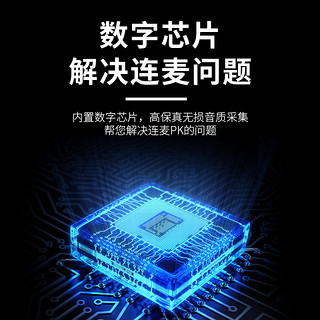 数字芯片
解决连麦问题

内置数字芯片，高保真无损音质采集
帮您解决连麦PK的问题